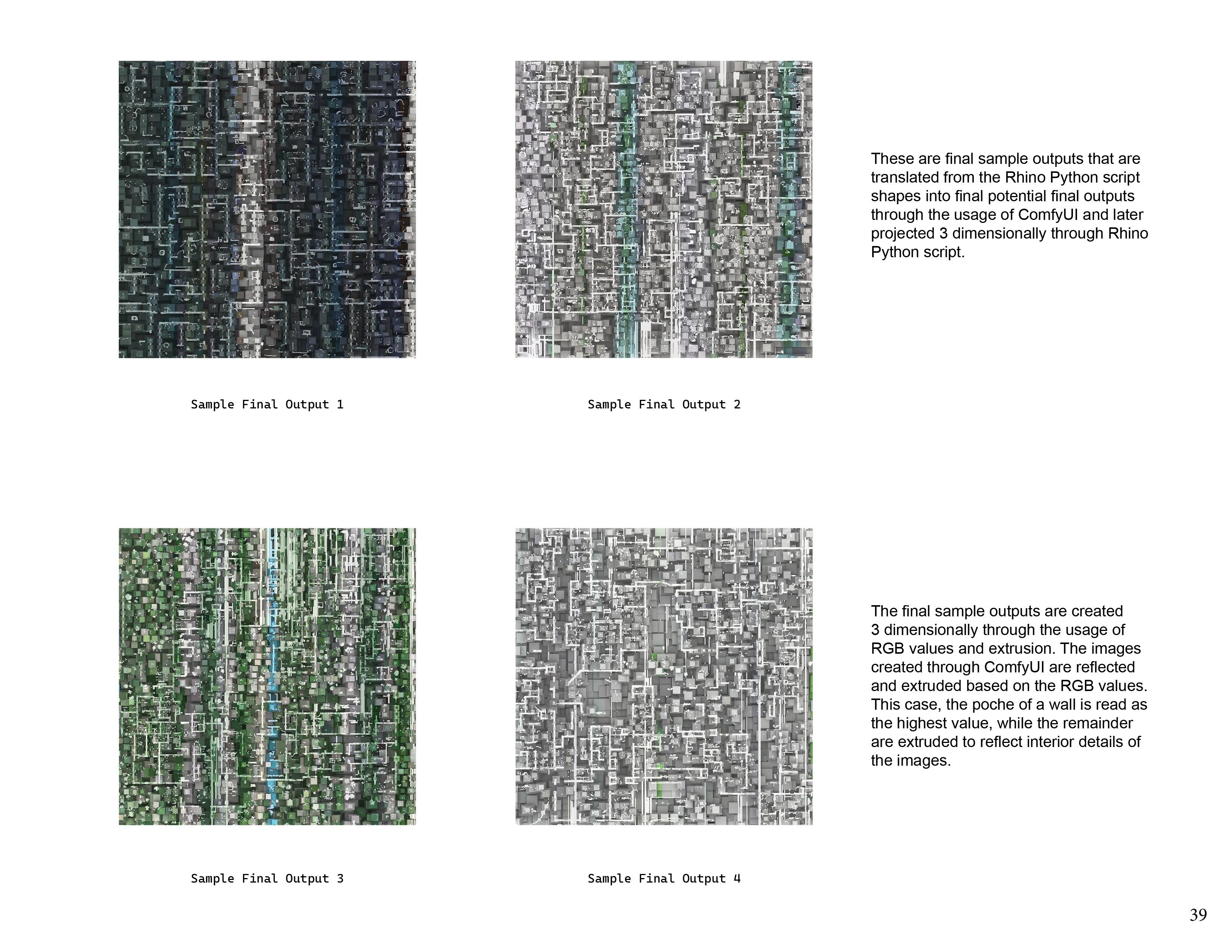 Sample Final Output 1

Sample Final Output 2

These are final sample outputs that are translated from the Rhino Python script shapes into final potential final outputs through the usage of ComfyUI and later projected 3 dimensionally through Rhino Python script.

Sample Final Output 3

Sample Final Output 4

The final sample outputs are created 3 dimensionally through the usage of RGB values and extrusion. The images created through ComfyUI are reflected and extruded based on the RGB values. This case, the poche of a wall is read as the highest value, while the remainder are extruded to reflect interior details of the images.

39